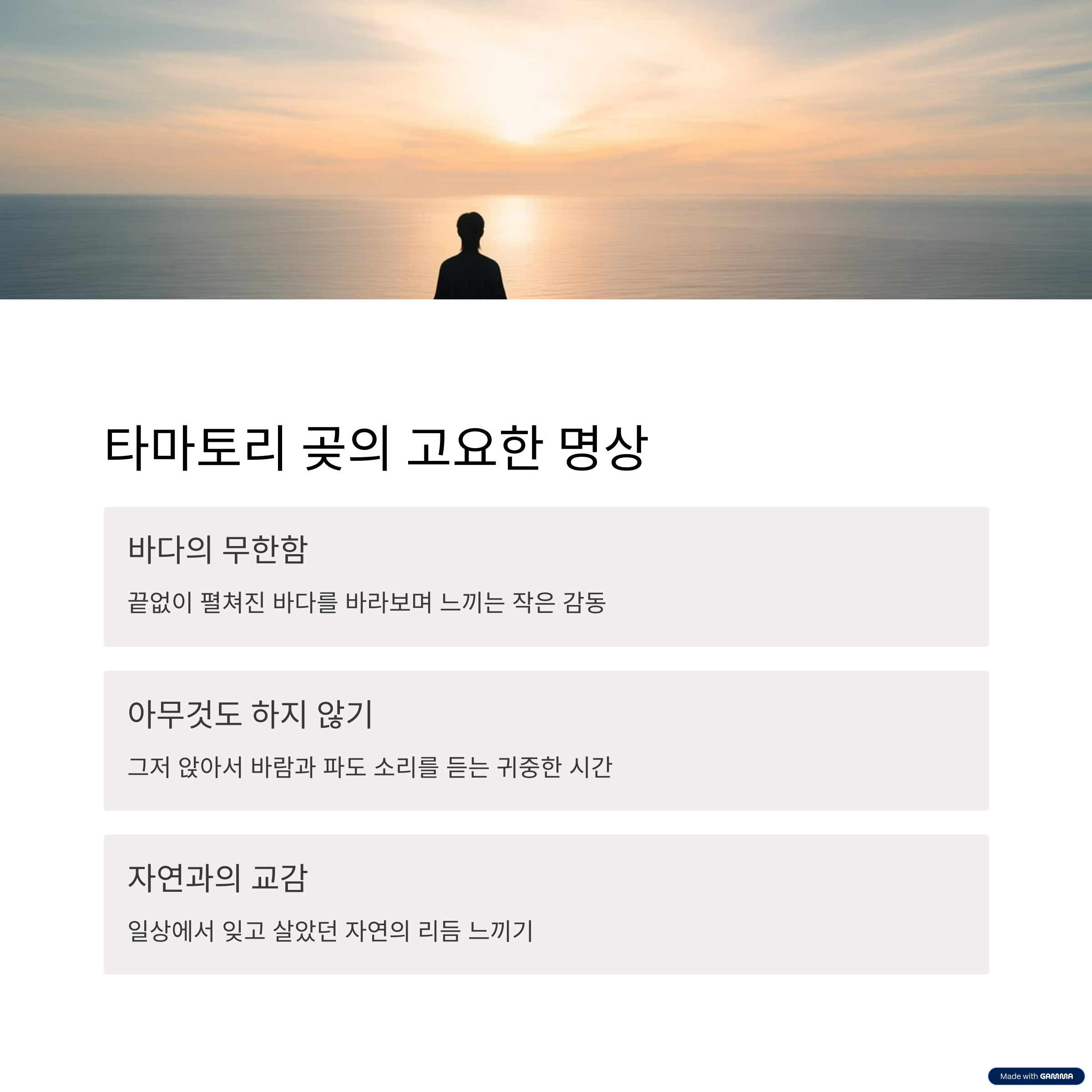 타마토리 곶의 고요한 명상

바다의 무한함

끝없이 펼쳐진 바다를 바라보며 느끼는 작은 감동

아무것도 하지 않기

그저 앉아서 바람과 파도 소리를 듣는 귀중한 시간

자연과의 교감

일상에서 잊고 살았던 자연의 리듬 느끼기

Made with GAMMA